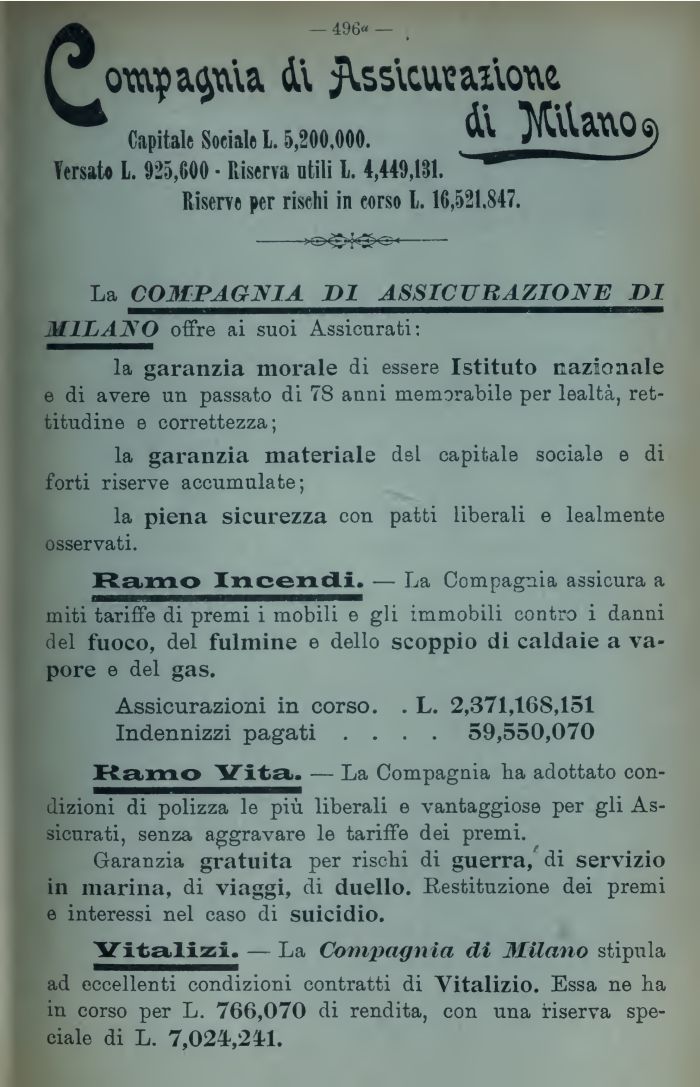 — 496a —

Compagnia di Assicurazione di Milano

Capitale Sociale L. 5,200,000.
Versato L. 925,600 - Riserva utili L. 4,449,131.
Riserve per rischi in corso L. 16,521,847.

La COMPAGNIA DI ASSICURAZIONE DI MILANO offre ai suoi Assicurati:

la garanzia morale di essere Istituto nazionale e di avere un passato di 78 anni memorabile per lealtà, rettitudine e correttezza;

la garanzia materiale del capitale sociale e di forti riserve accumulate;

la piena sicurezza con patti liberali e lealmente osservati.

Ramo Incendi. — La Compagnia assicura a miti tariffe di premi i mobili e gli immobili contro i danni del fuoco, del fulmine e dello scoppio di caldaie a vapore e del gas.

Assicurazioni in corso. . L. 2,371,168,151
Indennizzi pagati . . . . 59,550,070

Ramo Vita. — La Compagnia ha adottato condizioni di polizza le più liberali e vantaggiose per gli Assicurati, senza aggravare le tariffe dei premi.

Garanzia gratuita per rischi di guerra, di servizio in marina, di viaggi, di duello. Restituzione dei premi e interessi nel caso di suicidio.

Vitalizi. — La Compagnia di Milano stipula ad eccellenti condizioni contratti di Vitalizio. Essa ne ha in corso per L. 766,070 di rendita, con una riserva speciale di L. 7,024,241.